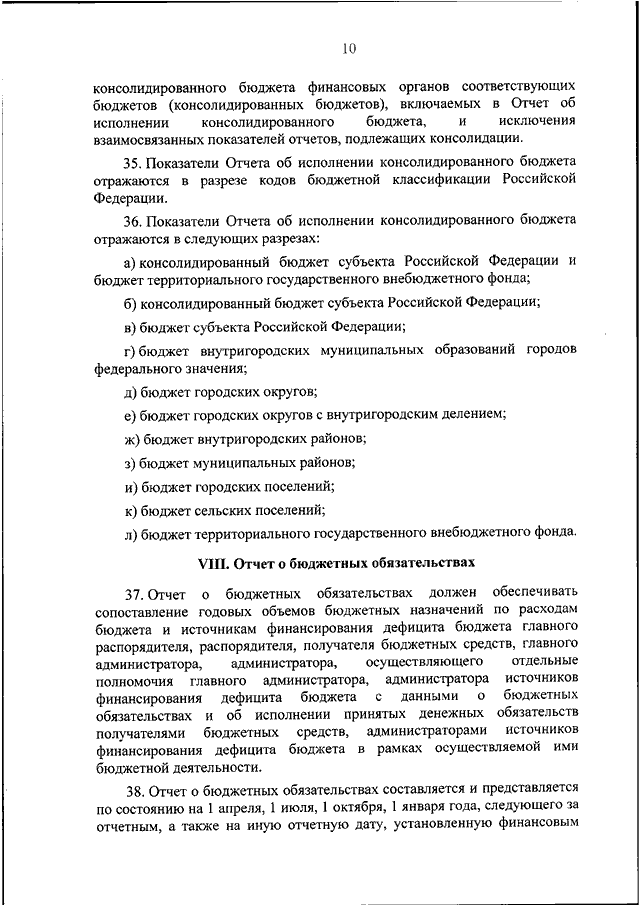 10

консолидированного бюджета финансовых органов соответствующих бюджетов (консолидированных бюджетов), включаемых в Отчет об исполнении консолидированного бюджета, и исключения взаимосвязанных показателей отчетов, подлежащих консолидации.

35. Показатели Отчета об исполнении консолидированного бюджета отражаются в разрезе кодов бюджетной классификации Российской Федерации.

36. Показатели Отчета об исполнении консолидированного бюджета отражаются в следующих разрезах:

а) консолидированный бюджет субъекта Российской Федерации и бюджет территориального государственного внебюджетного фонда;

б) консолидированный бюджет субъекта Российской Федерации;

в) бюджет субъекта Российской Федерации;

г) бюджет внутригородских муниципальных образований городов федерального значения;

д) бюджет городских округов;

е) бюджет городских округов с внутригородским делением;

ж) бюджет внутригородских районов;

з) бюджет муниципальных районов;

и) бюджет городских поселений;

к) бюджет сельских поселений;

л) бюджет территориального государственного внебюджетного фонда.

VIII. Отчет о бюджетных обязательствах

37. Отчет о бюджетных обязательствах должен обеспечивать сопоставление годовых объемов бюджетных назначений по расходам бюджета и источникам финансирования дефицита бюджета главного распорядителя, распорядителя, получателя бюджетных средств, главного администратора, администратора, осуществляющего отдельные полномочия главного администратора, администратора источников финансирования дефицита бюджета с данными о бюджетных обязательствах и об исполнении принятых денежных обязательств получателями бюджетных средств, администраторами источников финансирования дефицита бюджета в рамках осуществляемой ими бюджетной деятельности.

38. Отчет о бюджетных обязательствах составляется и представляется по состоянию на 1 апреля, 1 июля, 1 октября, 1 января года, следующего за отчетным, а также на иную отчетную дату, установленную финансовым